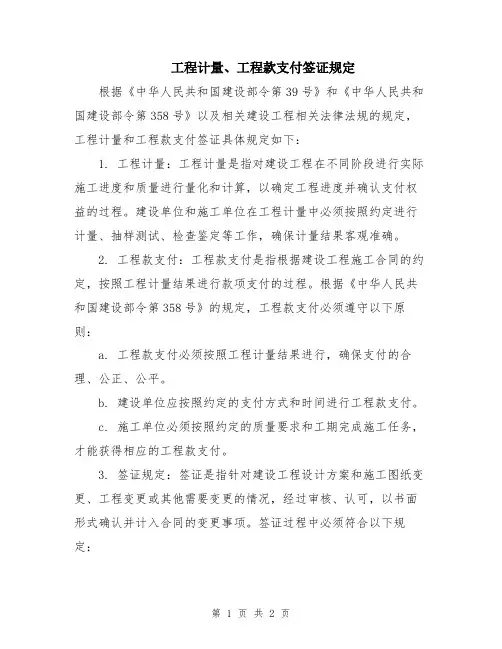 工程计量、工程款支付签证规定

根据《中华人民共和国建设部令第39号》和《中华人民共和国建设部令第358号》以及相关建设工程相关法律法规的规定，工程计量和工程款支付签证具体规定如下：

1. 工程计量：工程计量是指对建设工程在不同阶段进行实际施工进度和质量进行量化和计算，以确定工程进度并确认支付权益的过程。建设单位和施工单位在工程计量中必须按照约定进行计量、抽样测试、检查鉴定等工作，确保计量结果客观准确。

2. 工程款支付：工程款支付是指根据建设工程施工合同的约定，按照工程计量结果进行款项支付的过程。根据《中华人民共和国建设部令第358号》的规定，工程款支付必须遵守以下原则：

a. 工程款支付必须按照工程计量结果进行，确保支付的合理、公正、公平。

b. 建设单位应按照约定的支付方式和时间进行工程款支付。

c. 施工单位必须按照约定的质量要求和工期完成施工任务，才能获得相应的工程款支付。

3. 签证规定：签证是指针对建设工程设计方案和施工图纸变更、工程变更或其他需要变更的情况，经过审核、认可，以书面形式确认并计入合同的变更事项。签证过程中必须符合以下规定：

第 1 页 共 2 页